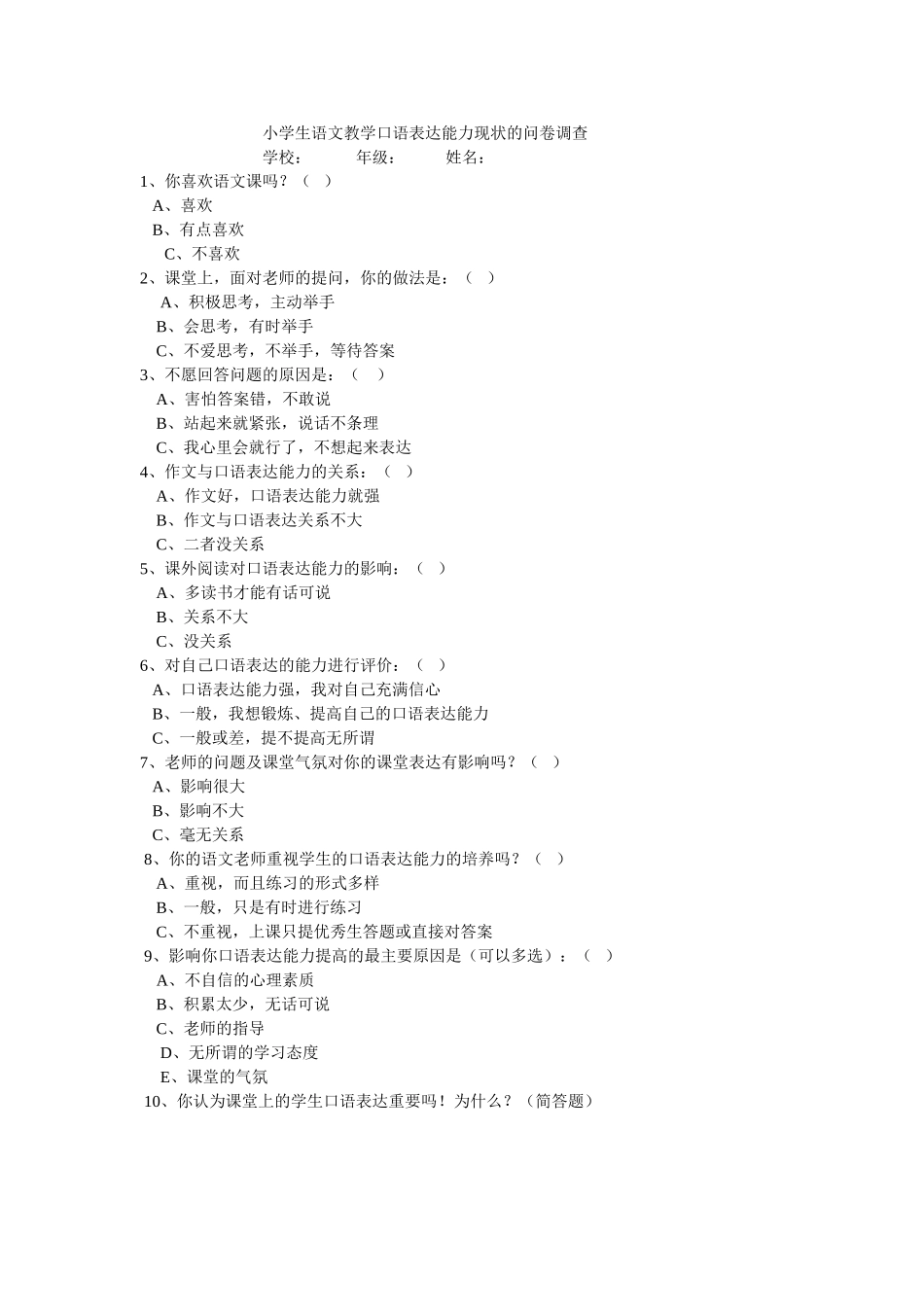 小学生语文教学口语表达能力现状的问卷调查

学校：　　年级：　　姓名：

1、你喜欢语文课吗？（　）

A、喜欢

B、有点喜欢

C、不喜欢

2、课堂上，面对老师的提问，你的做法是：（　）

A、积极思考，主动举手

B、会思考，有时举手

C、不爱思考，不举手，等待答案

3、不愿回答问题的原因是：（　）

A、害怕答案错，不敢说

B、站起来就紧张，说话不条理

C、我心里会就行了，不想起来表达

4、作文与口语表达能力的关系：（　）

A、作文好，口语表达能力就强

B、作文与口语表达关系不大

C、二者没关系

5、课外阅读对口语表达能力的影响：（　）

A、多读书才能有话可说

B、关系不大

C、没关系

6、对自己口语表达的能力进行评价：（　）

A、口语表达能力强，我对自己充满信心

B、一般，我想锻炼、提高自己的口语表达能力

C、一般或差，提不提高无所谓

7、老师的问题及课堂气氛对你的课堂表达有影响吗？（　）

A、影响很大

B、影响不大

C、毫无关系

8、你的语文老师重视学生的口语表达能力的培养吗？（　）

A、重视，而且练习的形式多样

B、一般，只是有时进行练习

C、不重视，上课只提优秀生答题或直接对答案

9、影响你口语表达能力提高的最主要原因是（可以多选）：（　）

A、不自信的心理素质

B、积累太少，无话可说

C、老师的指导

D、无所谓的学习态度

E、课堂的气氛

10、你认为课堂上的学生口语表达重要吗！为什么？（简答题）